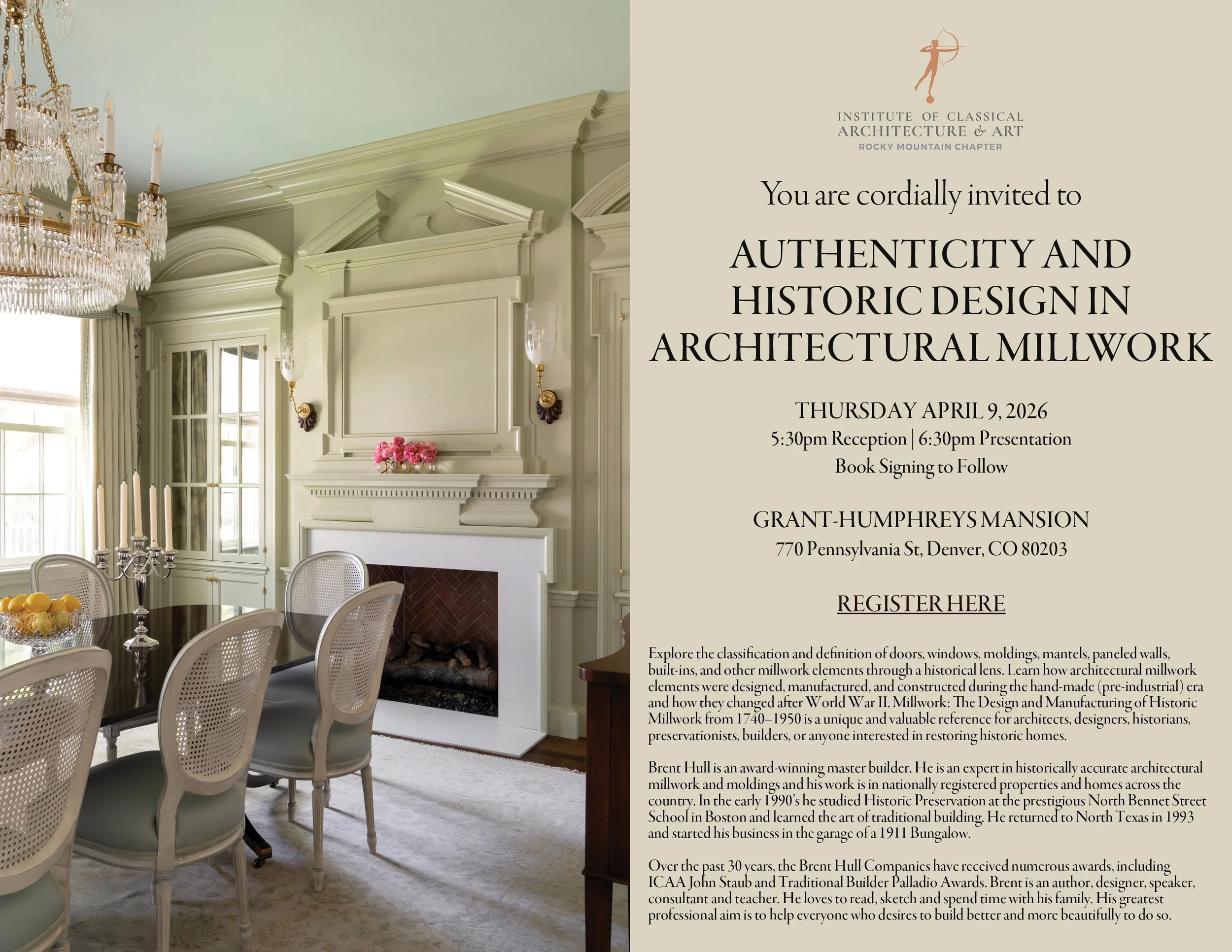 INSTITUTE OF CLASSICAL
ARCHITECTURE & ART
ROCKY MOUNTAIN CHAPTER

You are cordially invited to

AUTHENTICITY AND HISTORIC DESIGN IN ARCHITECTURAL MILLWORK

THURSDAY APRIL 9, 2026
5:30pm Reception | 6:30pm Presentation
Book Signing to Follow

GRANT-HUMPHREYS MANSION
770 Pennsylvania St, Denver, CO 80203

REGISTER HERE

Explore the classification and definition of doors, windows, moldings, mantels, paneled walls, built-ins, and other millwork elements through a historical lens. Learn how architectural millwork elements were designed, manufactured, and constructed during the hand-made (pre-industrial) era and how they changed after World War II. Millwork: The Design and Manufacturing of Historic Millwork from 1740–1950 is a unique and valuable reference for architects, designers, historians, preservationists, builders, or anyone interested in restoring historic homes.

Brent Hull is an award-winning master builder. He is an expert in historically accurate architectural millwork and moldings and his work is in nationally registered properties and homes across the country. In the early 1990's he studied Historic Preservation at the prestigious North Bennet Street School in Boston and learned the art of traditional building. He returned to North Texas in 1993 and started his business in the garage of a 1911 Bungalow.

Over the past 30 years, the Brent Hull Companies have received numerous awards, including ICAA John Staub and Traditional Builder Palladio Awards. Brent is an author, designer, speaker, consultant and teacher. He loves to read, sketch and spend time with his family. His greatest professional aim is to help everyone who desires to build better and more beautifully to do so.